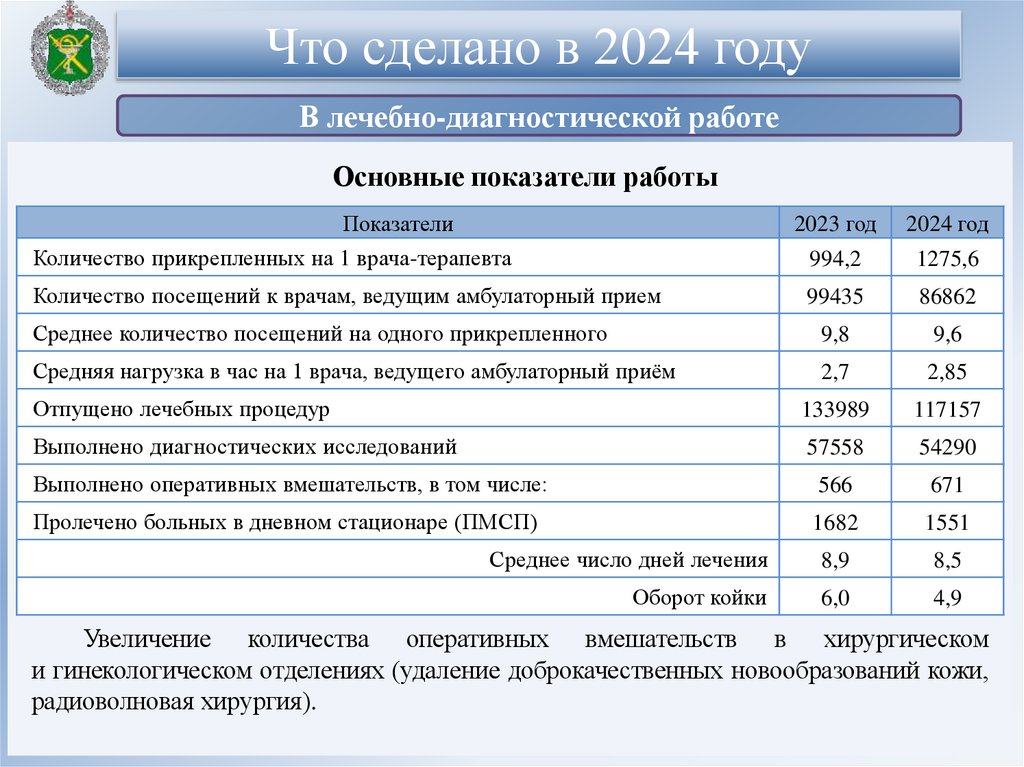 Что сделано в 2024 году

В лечебно-диагностической работе

Основные показатели работы

| Показатели | 2023 год | 2024 год |
|---|---|---|
| Количество прикрепленных на 1 врача-терапевта | 994,2 | 1275,6 |
| Количество посещений к врачам, ведущим амбулаторный прием | 99435 | 86862 |
| Среднее количество посещений на одного прикрепленного | 9,8 | 9,6 |
| Средняя нагрузка в час на 1 врача, ведущего амбулаторный приём | 2,7 | 2,85 |
| Отпущено лечебных процедур | 133989 | 117157 |
| Выполнено диагностических исследований | 57558 | 54290 |
| Выполнено оперативных вмешательств, в том числе: | 566 | 671 |
| Пролечено больных в дневном стационаре (ПМСП) | 1682 | 1551 |
| Среднее число дней лечения | 8,9 | 8,5 |
| Оборот койки | 6,0 | 4,9 |

Увеличение количества оперативных вмешательств в хирургическом и гинекологическом отделениях (удаление доброкачественных новообразований кожи, радиоволновая хирургия).